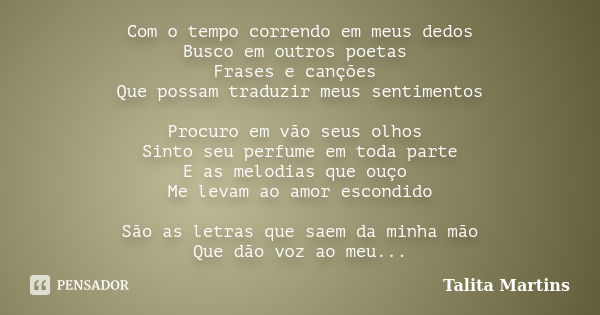 Com o tempo correndo em meus dedos
Busco em outros poetas
Frases e canções
Que possam traduzir meus sentimentos

Procuro em vão seus olhos
Sinto seu perfume em toda parte
E as melodias que ouço
Me levam ao amor escondido

São as letras que saem da minha mão
Que dão voz ao meu...

PENSADOR

Talita Martins